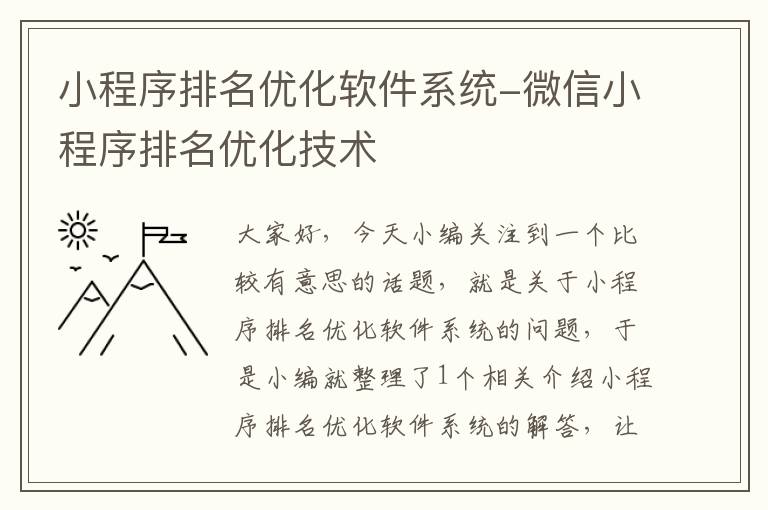 小程序排名优化软件系统-微信小程序排名优化技术

大家好，今天小编关注到一个比较有意思的话题，就是关于小程序排名优化软件系统的问题，于是小编就整理了1个相关介绍小程序排名优化软件系统的解答，让